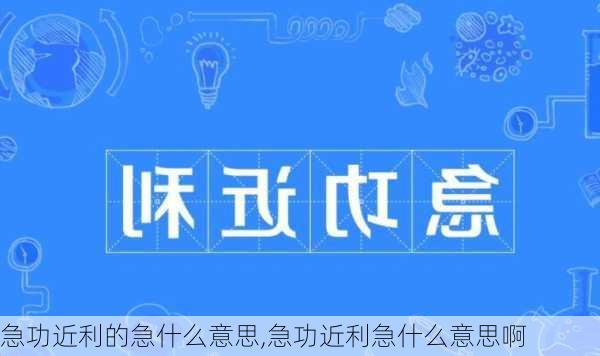 急功近利

急功近利的急什么意思,急功近利急什么意思啊